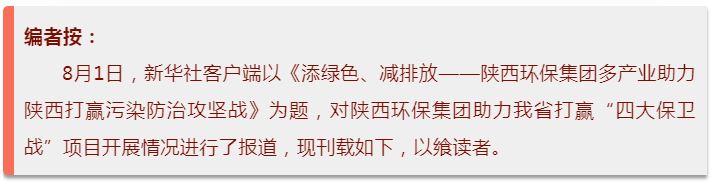 编者按：

8月1日，新华社客户端以《添绿色、减排放——陕西环保集团多产业助力陕西打赢污染防治攻坚战》为题，对陕西环保集团助力我省打赢“四大保卫战”项目开展情况进行了报道，现刊载如下，以飨读者。